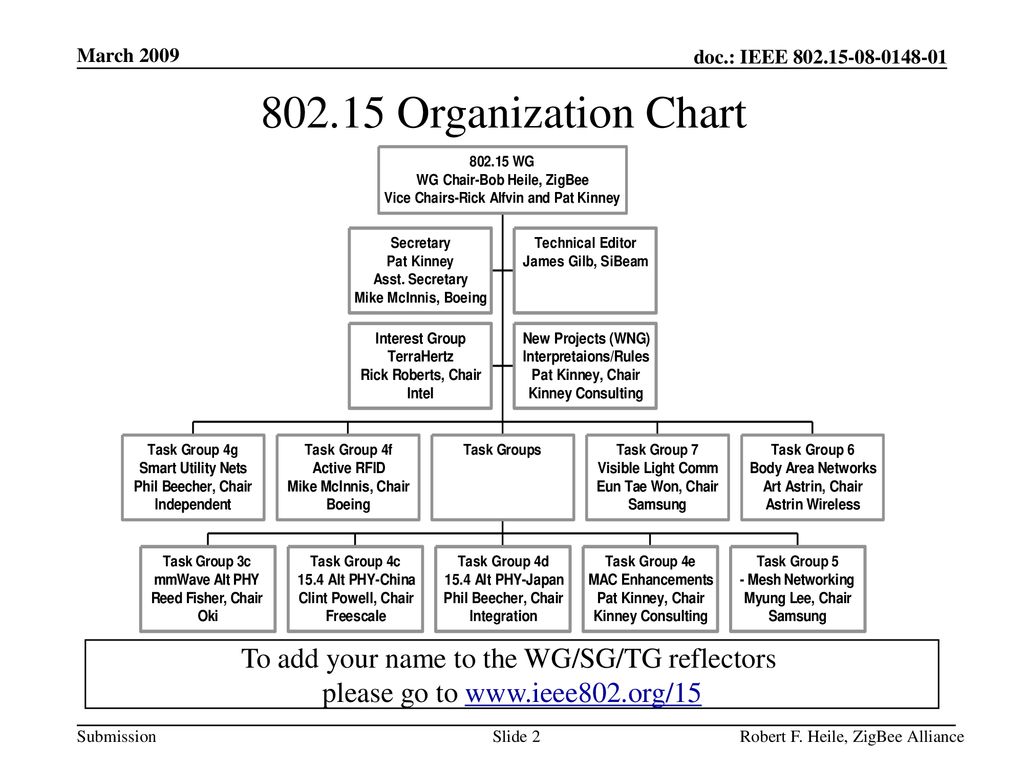 March 2009

doc.: IEEE 802.15-08-0148-01

802.15 Organization Chart

802.15 WG
WG Chair-Bob Heile, ZigBee
Vice Chairs-Rick Alfvin and Pat Kinney

Secretary
Pat Kinney
Asst. Secretary
Mike McInnis, Boeing

Technical Editor
James Gilb, SiBeam

Interest Group
TerraHertz
Rick Roberts, Chair
Intel

New Projects (WNG)
Interpretaions/Rules
Pat Kinney, Chair
Kinney Consulting

Task Group 4g
Smart Utility Nets
Phil Beecher, Chair
Independent

Task Group 4f
Active RFID
Mike McInnis, Chair
Boeing

Task Groups

Task Group 7
Visible Light Comm
Eun Tae Won, Chair
Samsung

Task Group 6
Body Area Networks
Art Astrin, Chair
Astrin Wireless

Task Group 3c
mmWave Alt PHY
Reed Fisher, Chair
Oki

Task Group 4c
15.4 Alt PHY-China
Clint Powell, Chair
Freescale

Task Group 4d
15.4 Alt PHY-Japan
Phil Beecher, Chair
Integration

Task Group 4e
MAC Enhancements
Pat Kinney, Chair
Kinney Consulting

Task Group 5
- Mesh Networking
Myung Lee, Chair
Samsung

To add your name to the WG/SG/TG reflectors
please go to www.ieee802.org/15

Submission

Slide 2

Robert F. Heile, ZigBee Alliance